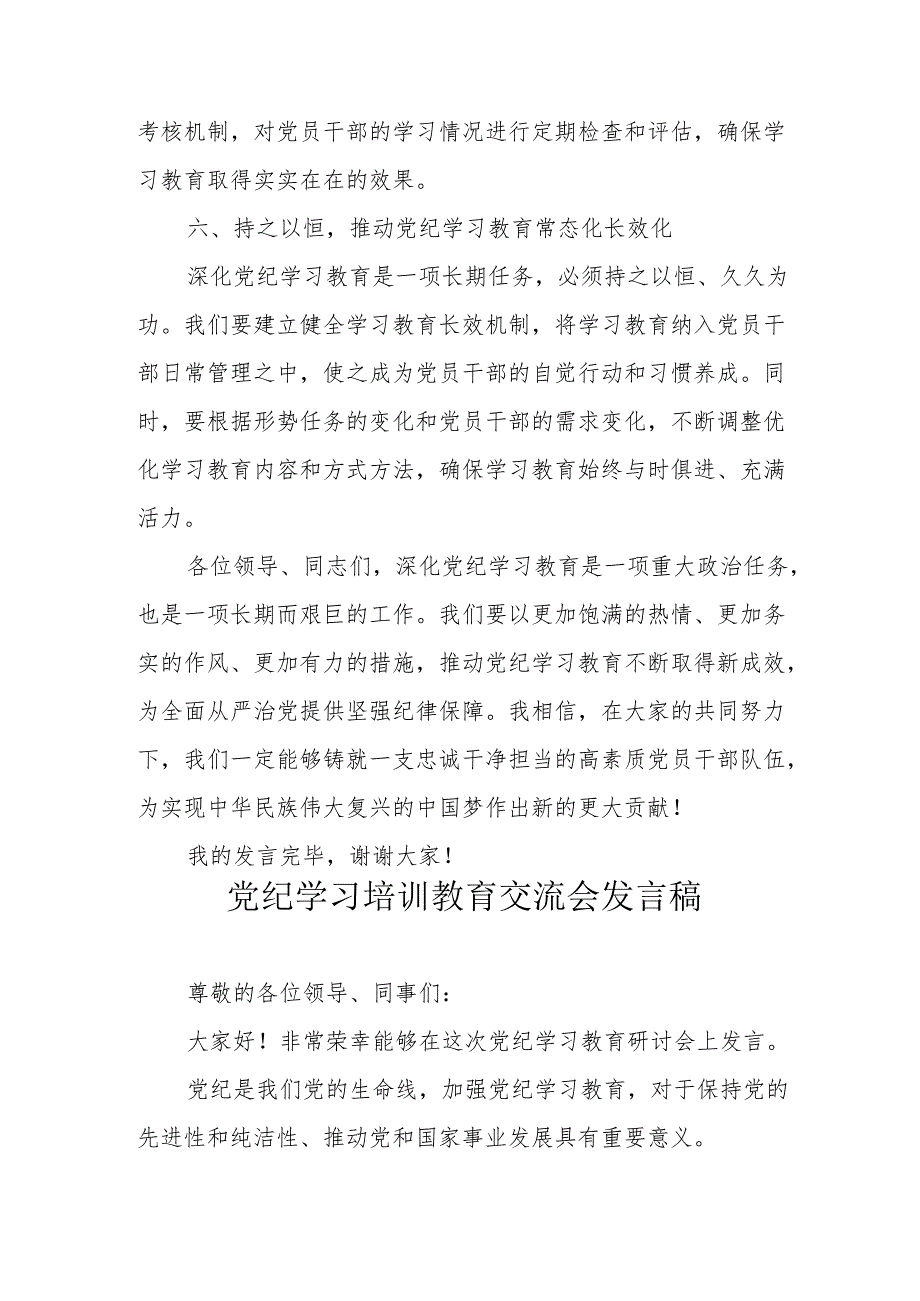 考核机制，对党员干部的学习情况进行定期检查和评估，确保学习教育取得实实在在的效果。

六、持之以恒，推动党纪学习教育常态化长效化

深化党纪学习教育是一项长期任务，必须持之以恒、久久为功。我们要建立健全学习教育长效机制，将学习教育纳入党员干部日常管理之中，使之成为党员干部的自觉行动和习惯养成。同时，要根据形势任务的变化和党员干部的需求变化，不断调整优化学习教育内容和方式方法，确保学习教育始终与时俱进、充满活力。

各位领导、同志们，深化党纪学习教育是一项重大政治任务，也是一项长期而艰巨的工作。我们要以更加饱满的热情、更加务实的作风、更加有力的措施，推动党纪学习教育不断取得新成效，为全面从严治党提供坚强纪律保障。我相信，在大家的共同努力下，我们一定能够铸就一支忠诚干净担当的高素质党员干部队伍，为实现中华民族伟大复兴的中国梦作出新的更大贡献！

我的发言完毕，谢谢大家！

党纪学习培训教育交流会发言稿

尊敬的各位领导、同事们：

大家好！非常荣幸能够在这次党纪学习教育研讨会上发言。

党纪是我们党的生命线，加强党纪学习教育，对于保持党的先进性和纯洁性、推动党和国家事业发展具有重要意义。